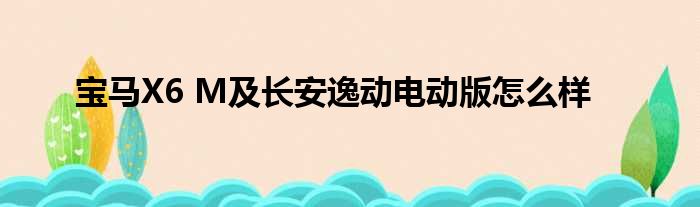 宝马X6 M及长安逸动电动版怎么样